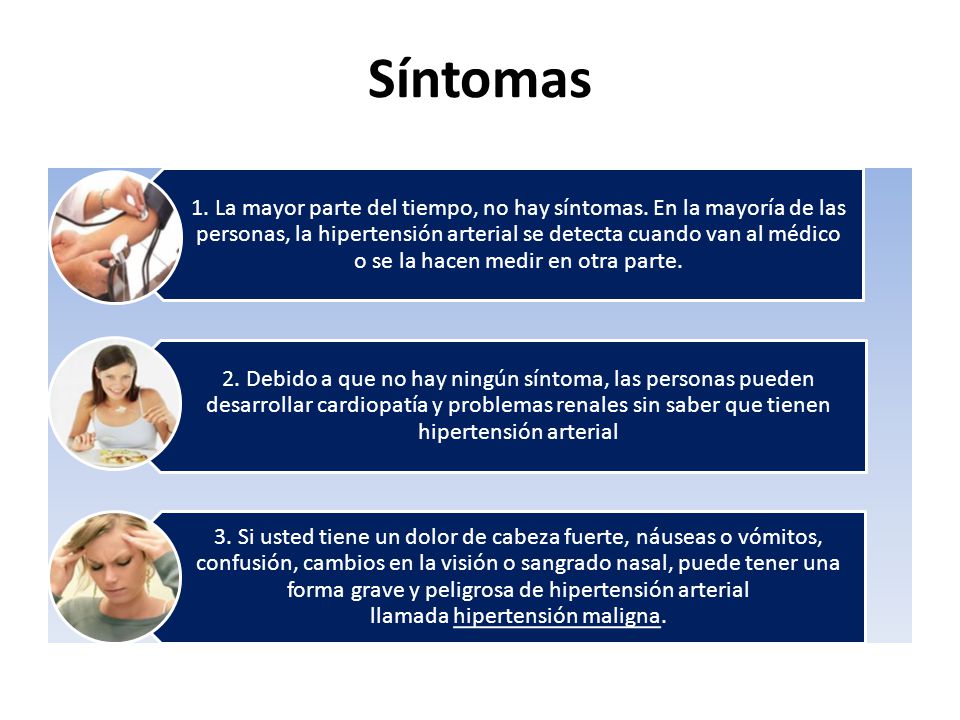 Síntomas

1. La mayor parte del tiempo, no hay síntomas. En la mayoría de las personas, la hipertensión arterial se detecta cuando van al médico o se la hacen medir en otra parte.

2. Debido a que no hay ningún síntoma, las personas pueden desarrollar cardiopatía y problemas renales sin saber que tienen hipertensión arterial

3. Si usted tiene un dolor de cabeza fuerte, náuseas o vómitos, confusión, cambios en la visión o sangrado nasal, puede tener una forma grave y peligrosa de hipertensión arterial llamada hipertensión maligna.